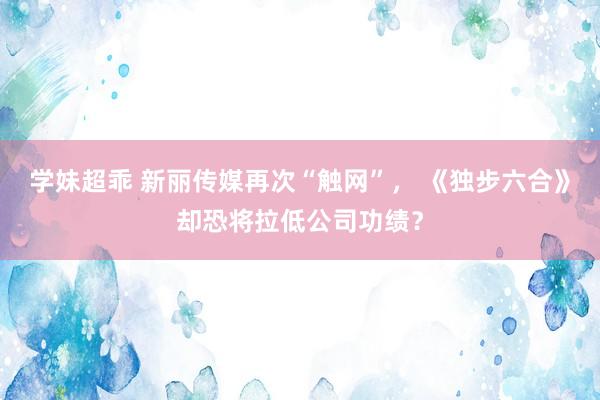 学妹超乖 新丽传媒再次“触网”，《独步六合》却恐将拉低公司功绩？